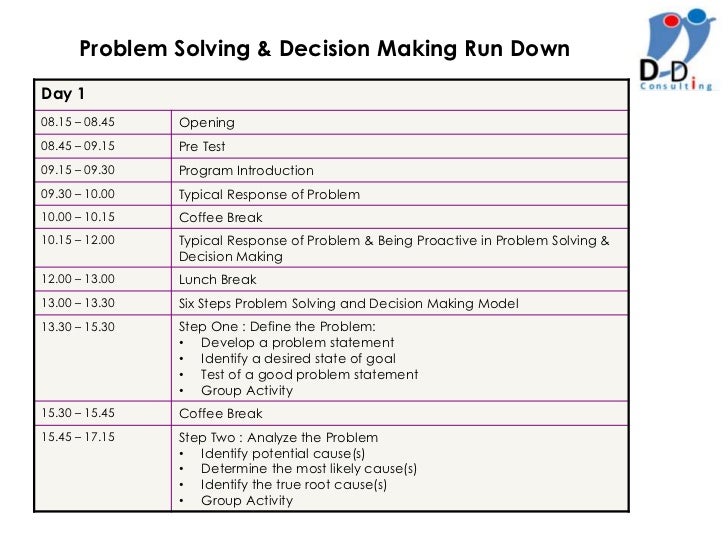 Problem Solving & Decision Making Run Down

D-D Consulting

| Day 1 | |
|---|---|
| 08.15 – 08.45 | Opening |
| 08.45 – 09.15 | Pre Test |
| 09.15 – 09.30 | Program Introduction |
| 09.30 – 10.00 | Typical Response of Problem |
| 10.00 – 10.15 | Coffee Break |
| 10.15 – 12.00 | Typical Response of Problem & Being Proactive in Problem Solving & Decision Making |
| 12.00 – 13.00 | Lunch Break |
| 13.00 – 13.30 | Six Steps Problem Solving and Decision Making Model |
| 13.30 – 15.30 | Step One : Define the Problem: • Develop a problem statement • Identify a desired state of goal • Test of a good problem statement • Group Activity |
| 15.30 – 15.45 | Coffee Break |
| 15.45 – 17.15 | Step Two : Analyze the Problem • Identify potential cause(s) • Determine the most likely cause(s) • Identify the true root cause(s) • Group Activity |